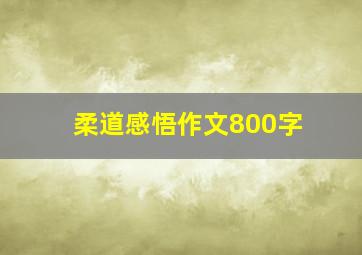 柔道感悟作文800字